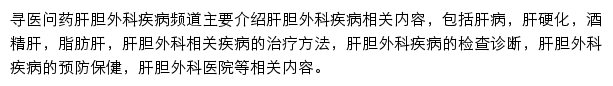 寻医问药肝胆外科疾病频道主要介绍肝胆外科疾病相关内容，包括肝病，肝硬化，酒精肝，脂肪肝，肝胆外科相关疾病的治疗方法，肝胆外科疾病的检查诊断，肝胆外科疾病的预防保健，肝胆外科医院等相关内容。